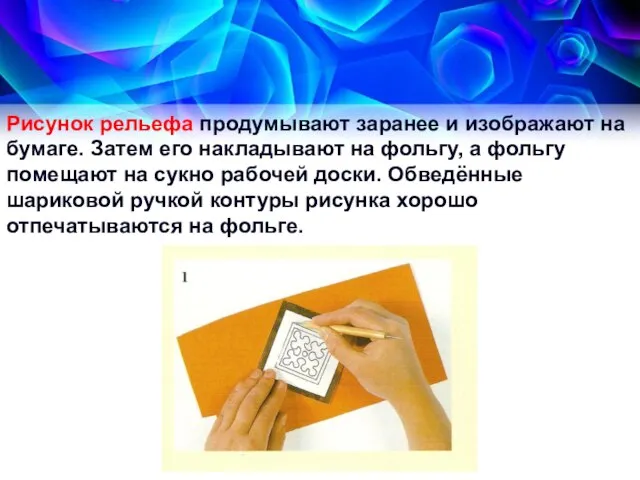 Рисунок рельефа продумывают заранее и изображают на бумаге. Затем его накладывают на фольгу, а фольгу помещают на сукно рабочей доски. Обведённые шариковой ручкой контуры рисунка хорошо отпечатываются на фольге.

1